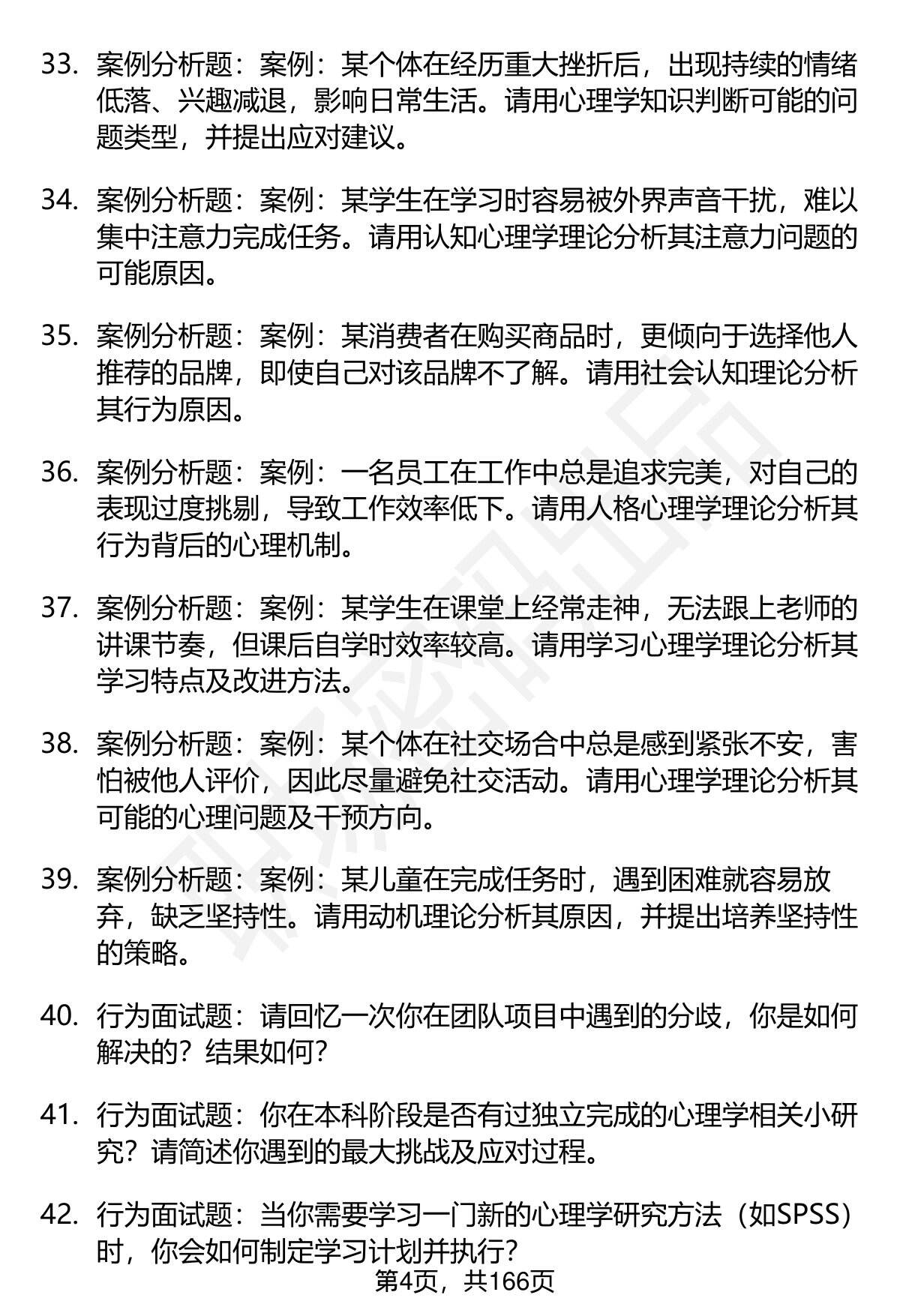 33. 案例分析题：案例：某个体在经历重大挫折后，出现持续的情绪低落、兴趣减退，影响日常生活。请用心理学知识判断可能的问题类型，并提出应对建议。

34. 案例分析题：案例：某学生在学习时容易被外界声音干扰，难以集中注意力完成任务。请用认知心理学理论分析其注意力问题的可能原因。

35. 案例分析题：案例：某消费者在购买商品时，更倾向于选择他人推荐的品牌，即使自己对该品牌不了解。请用社会认知理论分析其行为原因。

36. 案例分析题：案例：一名员工在工作中总是追求完美，对自己的表现过度挑剔，导致工作效率低下。请用人格心理学理论分析其行为背后的心理机制。

37. 案例分析题：案例：某学生在课堂上经常走神，无法跟上老师的讲课节奏，但课后自学时效率较高。请用学习心理学理论分析其学习特点及改进方法。

38. 案例分析题：案例：某个体在社交场合中总是感到紧张不安，害怕被他人评价，因此尽量避免社交活动。请用心理学理论分析其可能的心理问题及干预方向。

39. 案例分析题：案例：某儿童在完成任务时，遇到困难就容易放弃，缺乏坚持性。请用动机理论分析其原因，并提出培养坚持性的策略。

40. 行为面试题：请回忆一次你在团队项目中遇到的分歧，你是如何解决的？结果如何？

41. 行为面试题：你在本科阶段是否有过独立完成的心理学相关小研究？请简述你遇到的最大挑战及应对过程。

42. 行为面试题：当你需要学习一门新的心理学研究方法（如SPSS）时，你会如何制定学习计划并执行？

第4页，共166页